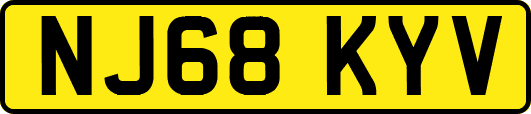 NJ68 KYV